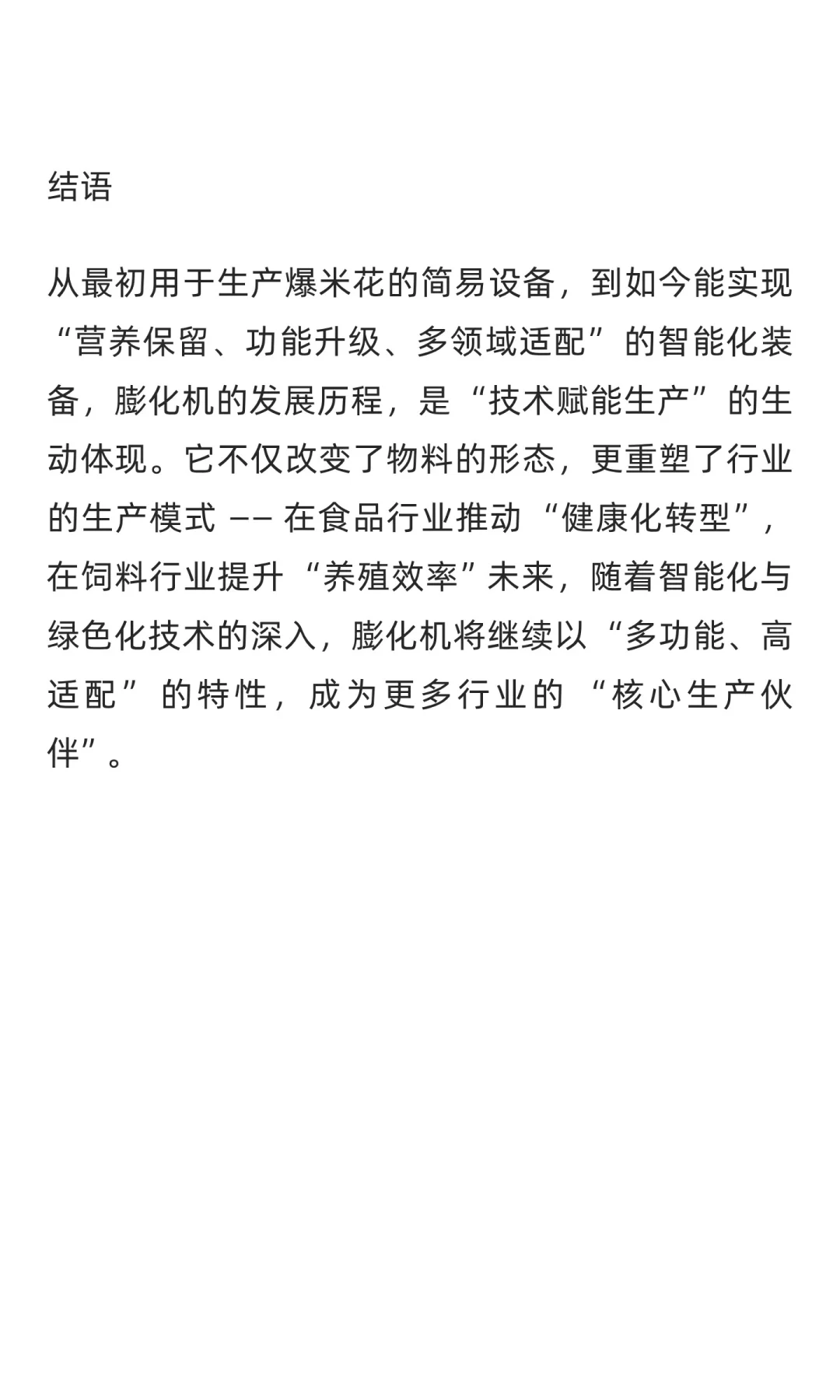 结语

从最初用于生产爆米花的简易设备，到如今能实现“营养保留、功能升级、多领域适配”的智能化装备，膨化机的发展历程，是“技术赋能生产”的生动体现。它不仅改变了物料的形态，更重塑了行业的生产模式 —— 在食品行业推动“健康化转型”，在饲料行业提升“养殖效率”未来，随着智能化与绿色化技术的深入，膨化机将继续以“多功能、高适配”的特性，成为更多行业的“核心生产伙伴”。